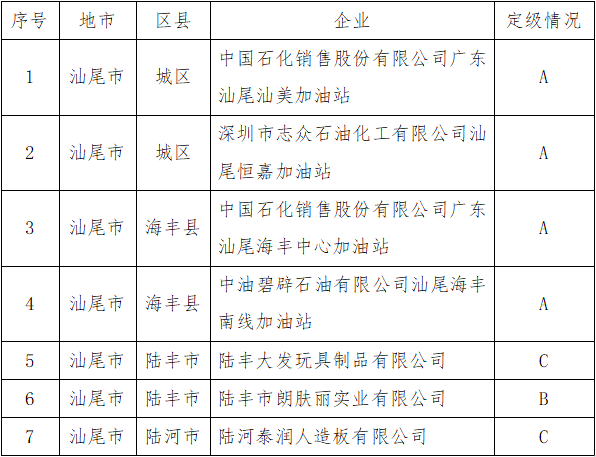 | 序号 | 地市 | 区县 | 企业 | 定级情况 |
|---|---|---|---|---|
| 1 | 汕尾市 | 城区 | 中国石化销售股份有限公司广东汕尾汕美加油站 | A |
| 2 | 汕尾市 | 城区 | 深圳市志众石油化工有限公司汕尾恒嘉加油站 | A |
| 3 | 汕尾市 | 海丰县 | 中国石化销售股份有限公司广东汕尾海丰中心加油站 | A |
| 4 | 汕尾市 | 海丰县 | 中油碧辟石油有限公司汕尾海丰南线加油站 | A |
| 5 | 汕尾市 | 陆丰市 | 陆丰大发玩具制品有限公司 | C |
| 6 | 汕尾市 | 陆丰市 | 陆丰市朗肤丽实业有限公司 | B |
| 7 | 汕尾市 | 陆河市 | 陆河泰润人造板有限公司 | C |